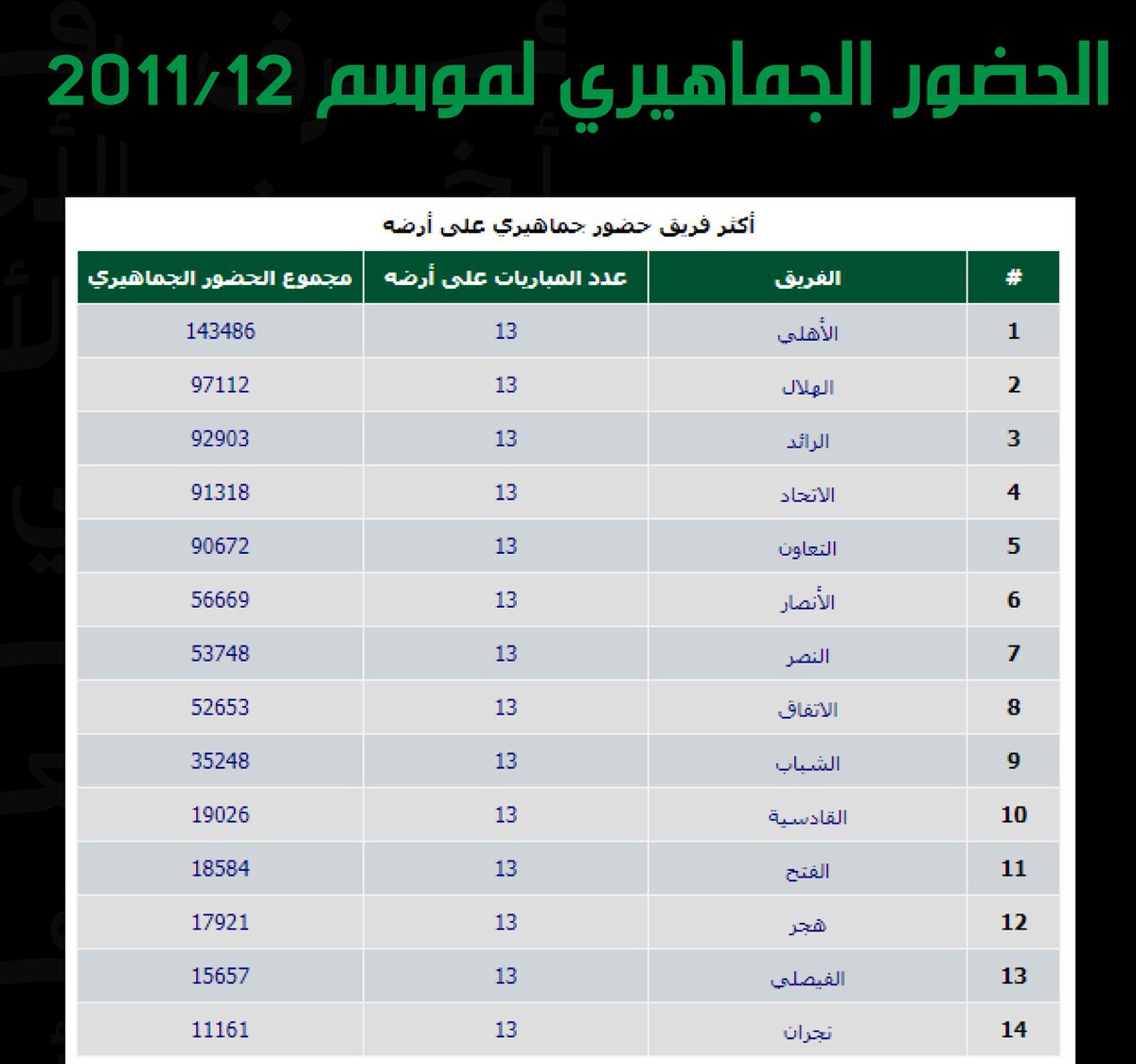 الحضور الجماهيري لموسم 2011/12

أكثر فريق حضور جماهيري على أرضه

| # | الفريق | عدد المباريات على أرضه | مجموع الحضور الجماهيري |
|---|---|---|---|
| 1 | الأهلي | 13 | 143486 |
| 2 | الهلال | 13 | 97112 |
| 3 | الرائد | 13 | 92903 |
| 4 | الاتحاد | 13 | 91318 |
| 5 | التعاون | 13 | 90672 |
| 6 | الأنصار | 13 | 56669 |
| 7 | النصر | 13 | 53748 |
| 8 | الاتفاق | 13 | 52653 |
| 9 | الشباب | 13 | 35248 |
| 10 | القادسية | 13 | 19026 |
| 11 | الفتح | 13 | 18584 |
| 12 | هجر | 13 | 17921 |
| 13 | الفيصلي | 13 | 15657 |
| 14 | نجران | 13 | 11161 |